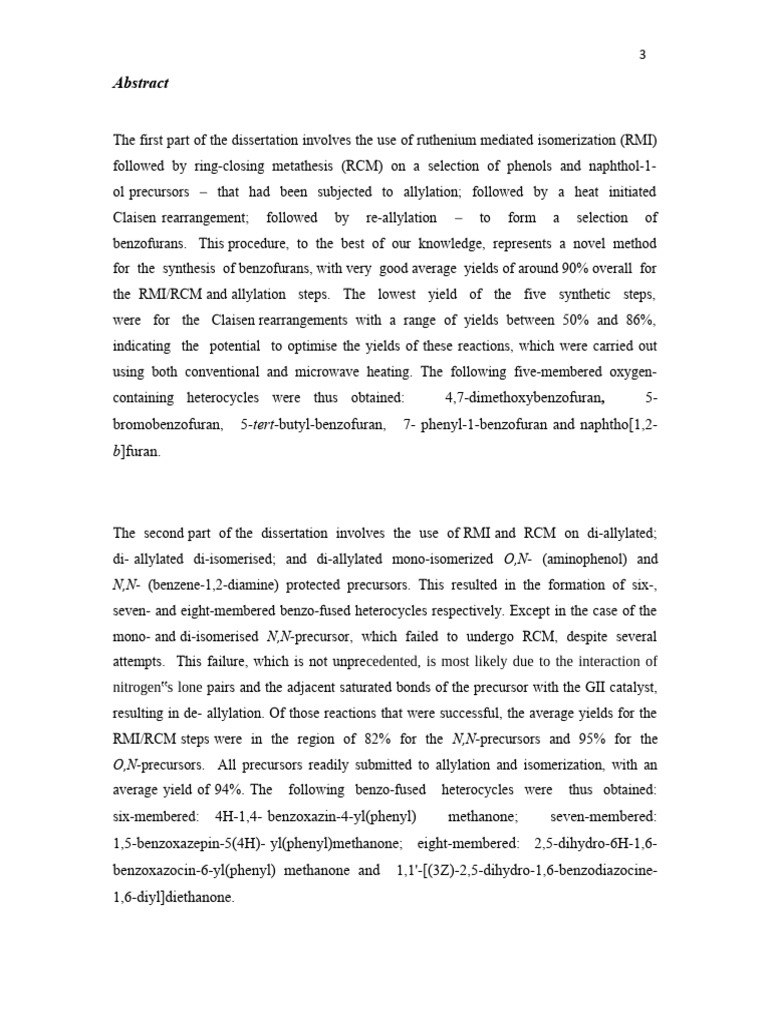 3

Abstract

The first part of the dissertation involves the use of ruthenium mediated isomerization (RMI) followed by ring-closing metathesis (RCM) on a selection of phenols and naphthol-1-ol precursors – that had been subjected to allylation; followed by a heat initiated Claisen rearrangement; followed by re-allylation – to form a selection of benzofurans. This procedure, to the best of our knowledge, represents a novel method for the synthesis of benzofurans, with very good average yields of around 90% overall for the RMI/RCM and allylation steps. The lowest yield of the five synthetic steps, were for the Claisen rearrangements with a range of yields between 50% and 86%, indicating the potential to optimise the yields of these reactions, which were carried out using both conventional and microwave heating. The following five-membered oxygen-containing heterocycles were thus obtained: 4,7-dimethoxybenzofuran, 5-bromobenzofuran, 5-tert-butyl-benzofuran, 7- phenyl-1-benzofuran and naphtho[1,2-b]furan.

The second part of the dissertation involves the use of RMI and RCM on di-allylated; di- allylated di-isomerised; and di-allylated mono-isomerized O,N- (aminophenol) and N,N- (benzene-1,2-diamine) protected precursors. This resulted in the formation of six-, seven- and eight-membered benzo-fused heterocycles respectively. Except in the case of the mono- and di-isomerised N,N-precursor, which failed to undergo RCM, despite several attempts. This failure, which is not unprecedented, is most likely due to the interaction of nitrogen"s lone pairs and the adjacent saturated bonds of the precursor with the GII catalyst, resulting in de- allylation. Of those reactions that were successful, the average yields for the RMI/RCM steps were in the region of 82% for the N,N-precursors and 95% for the O,N-precursors. All precursors readily submitted to allylation and isomerization, with an average yield of 94%. The following benzo-fused heterocycles were thus obtained: six-membered: 4H-1,4- benzoxazin-4-yl(phenyl) methanone; seven-membered: 1,5-benzoxazepin-5(4H)- yl(phenyl)methanone; eight-membered: 2,5-dihydro-6H-1,6-benzoxazocin-6-yl(phenyl) methanone and 1,1'-[(3Z)-2,5-dihydro-1,6-benzodiazocine-1,6-diyl]diethanone.